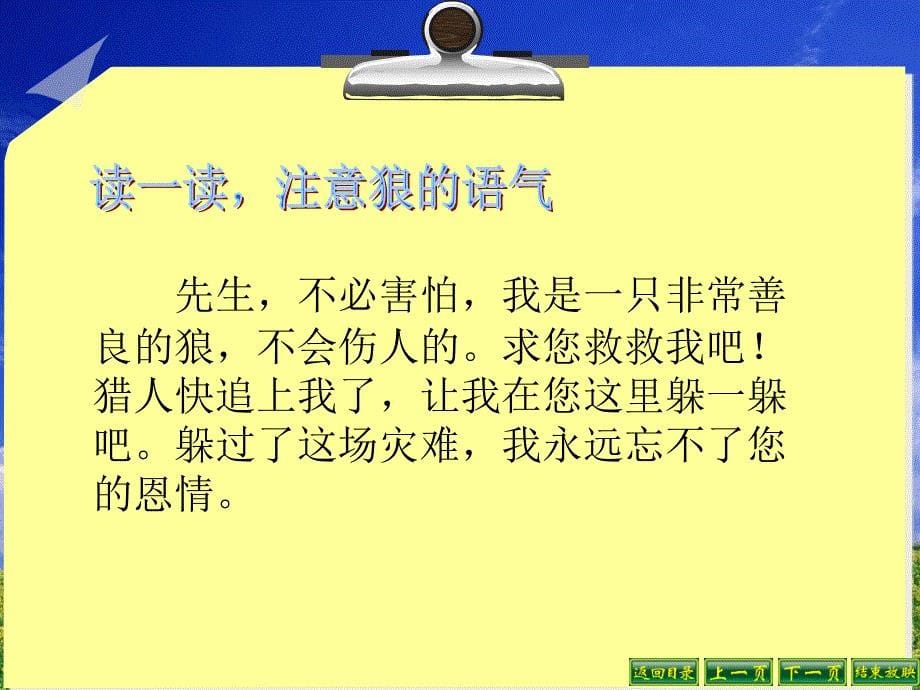 读一读，注意狼的语气

先生，不必害怕，我是一只非常善良的狼，不会伤人的。求您救救我吧！猎人快追上我了，让我在您这里躲一躲吧。躲过了这场灾难，我永远忘不了您的恩情。

返回目录 上一页 下一页 结束放映